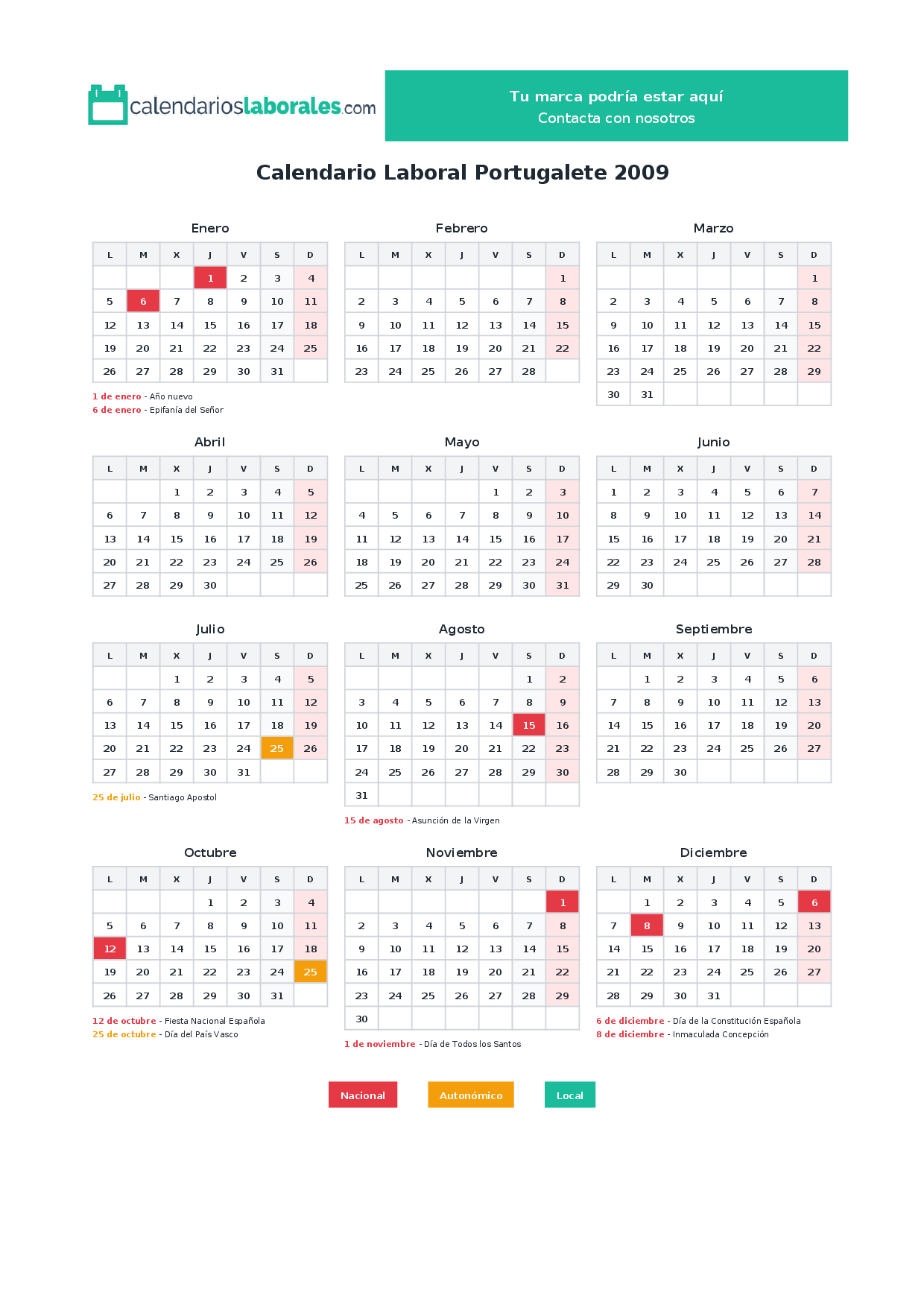 calendarioslaborales.com

Tu marca podría estar aquí
Contacta con nosotros

Calendario Laboral Portugalete 2009

Enero

| L | M | X | J | V | S | D |
|---|---|---|---|---|---|---|
|  |  |  | 1 | 2 | 3 | 4 |
| 5 | 6 | 7 | 8 | 9 | 10 | 11 |
| 12 | 13 | 14 | 15 | 16 | 17 | 18 |
| 19 | 20 | 21 | 22 | 23 | 24 | 25 |
| 26 | 27 | 28 | 29 | 30 | 31 |  |

1 de enero - Año nuevo
6 de enero - Epifanía del Señor

Febrero

| L | M | X | J | V | S | D |
|---|---|---|---|---|---|---|
|  |  |  |  |  |  | 1 |
| 2 | 3 | 4 | 5 | 6 | 7 | 8 |
| 9 | 10 | 11 | 12 | 13 | 14 | 15 |
| 16 | 17 | 18 | 19 | 20 | 21 | 22 |
| 23 | 24 | 25 | 26 | 27 | 28 |  |

Marzo

| L | M | X | J | V | S | D |
|---|---|---|---|---|---|---|
|  |  |  |  |  |  | 1 |
| 2 | 3 | 4 | 5 | 6 | 7 | 8 |
| 9 | 10 | 11 | 12 | 13 | 14 | 15 |
| 16 | 17 | 18 | 19 | 20 | 21 | 22 |
| 23 | 24 | 25 | 26 | 27 | 28 | 29 |
| 30 | 31 |  |  |  |  |  |

Abril

| L | M | X | J | V | S | D |
|---|---|---|---|---|---|---|
|  |  | 1 | 2 | 3 | 4 | 5 |
| 6 | 7 | 8 | 9 | 10 | 11 | 12 |
| 13 | 14 | 15 | 16 | 17 | 18 | 19 |
| 20 | 21 | 22 | 23 | 24 | 25 | 26 |
| 27 | 28 | 29 | 30 |  |  |  |

Mayo

| L | M | X | J | V | S | D |
|---|---|---|---|---|---|---|
|  |  |  |  | 1 | 2 | 3 |
| 4 | 5 | 6 | 7 | 8 | 9 | 10 |
| 11 | 12 | 13 | 14 | 15 | 16 | 17 |
| 18 | 19 | 20 | 21 | 22 | 23 | 24 |
| 25 | 26 | 27 | 28 | 29 | 30 | 31 |

Junio

| L | M | X | J | V | S | D |
|---|---|---|---|---|---|---|
| 1 | 2 | 3 | 4 | 5 | 6 | 7 |
| 8 | 9 | 10 | 11 | 12 | 13 | 14 |
| 15 | 16 | 17 | 18 | 19 | 20 | 21 |
| 22 | 23 | 24 | 25 | 26 | 27 | 28 |
| 29 | 30 |  |  |  |  |  |

Julio

| L | M | X | J | V | S | D |
|---|---|---|---|---|---|---|
|  |  | 1 | 2 | 3 | 4 | 5 |
| 6 | 7 | 8 | 9 | 10 | 11 | 12 |
| 13 | 14 | 15 | 16 | 17 | 18 | 19 |
| 20 | 21 | 22 | 23 | 24 | 25 | 26 |
| 27 | 28 | 29 | 30 | 31 |  |  |

25 de julio - Santiago Apostol

Agosto

| L | M | X | J | V | S | D |
|---|---|---|---|---|---|---|
|  |  |  |  |  | 1 | 2 |
| 3 | 4 | 5 | 6 | 7 | 8 | 9 |
| 10 | 11 | 12 | 13 | 14 | 15 | 16 |
| 17 | 18 | 19 | 20 | 21 | 22 | 23 |
| 24 | 25 | 26 | 27 | 28 | 29 | 30 |
| 31 |  |  |  |  |  |  |

15 de agosto - Asunción de la Virgen

Septiembre

| L | M | X | J | V | S | D |
|---|---|---|---|---|---|---|
|  | 1 | 2 | 3 | 4 | 5 | 6 |
| 7 | 8 | 9 | 10 | 11 | 12 | 13 |
| 14 | 15 | 16 | 17 | 18 | 19 | 20 |
| 21 | 22 | 23 | 24 | 25 | 26 | 27 |
| 28 | 29 | 30 |  |  |  |  |

Octubre

| L | M | X | J | V | S | D |
|---|---|---|---|---|---|---|
|  |  |  | 1 | 2 | 3 | 4 |
| 5 | 6 | 7 | 8 | 9 | 10 | 11 |
| 12 | 13 | 14 | 15 | 16 | 17 | 18 |
| 19 | 20 | 21 | 22 | 23 | 24 | 25 |
| 26 | 27 | 28 | 29 | 30 | 31 |  |

12 de octubre - Fiesta Nacional Española
25 de octubre - Día del País Vasco

Noviembre

| L | M | X | J | V | S | D |
|---|---|---|---|---|---|---|
|  |  |  |  |  |  | 1 |
| 2 | 3 | 4 | 5 | 6 | 7 | 8 |
| 9 | 10 | 11 | 12 | 13 | 14 | 15 |
| 16 | 17 | 18 | 19 | 20 | 21 | 22 |
| 23 | 24 | 25 | 26 | 27 | 28 | 29 |
| 30 |  |  |  |  |  |  |

1 de noviembre - Día de Todos los Santos

Diciembre

| L | M | X | J | V | S | D |
|---|---|---|---|---|---|---|
|  | 1 | 2 | 3 | 4 | 5 | 6 |
| 7 | 8 | 9 | 10 | 11 | 12 | 13 |
| 14 | 15 | 16 | 17 | 18 | 19 | 20 |
| 21 | 22 | 23 | 24 | 25 | 26 | 27 |
| 28 | 29 | 30 | 31 |  |  |  |

6 de diciembre - Día de la Constitución Española
8 de diciembre - Inmaculada Concepción

Nacional   Autonómico   Local